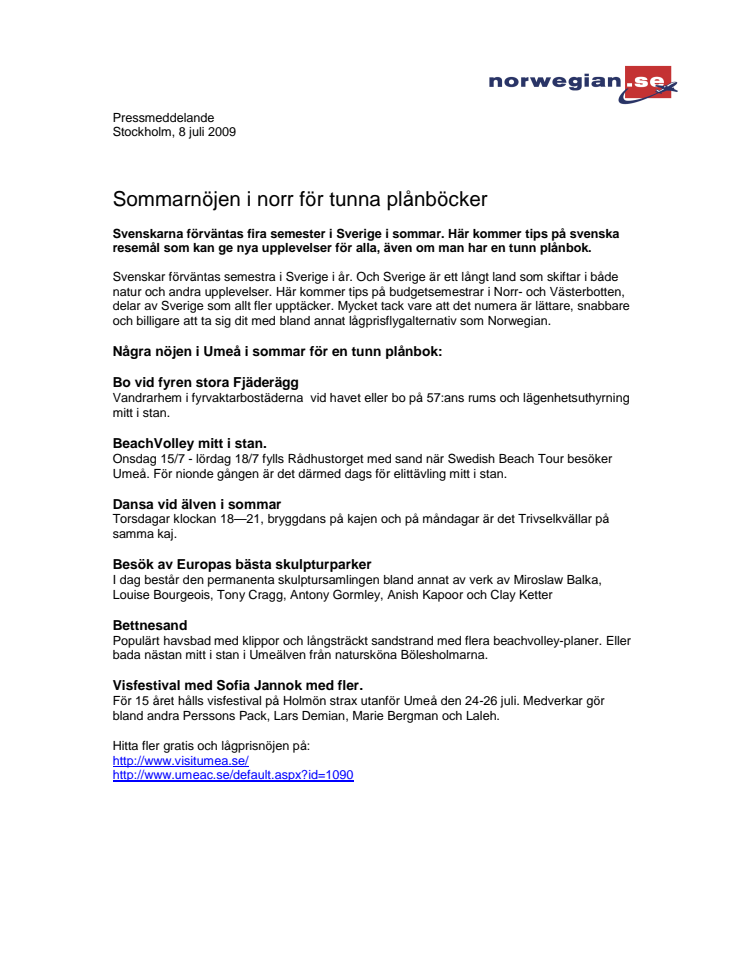 norwegian.se

Pressmeddelande
Stockholm, 8 juli 2009

Sommarnöjen i norr för tunna plånböcker

Svenskarna förväntas fira semester i Sverige i sommar. Här kommer tips på svenska resemål som kan ge nya upplevelser för alla, även om man har en tunn plånbok.

Svenskar förväntas semestra i Sverige i år. Och Sverige är ett långt land som skiftar i både natur och andra upplevelser. Här kommer tips på budgetsemestrar i Norr- och Västerbotten, delar av Sverige som allt fler upptäcker. Mycket tack vare att det numera är lättare, snabbare och billigare att ta sig dit med bland annat lågprisflygalternativ som Norwegian.

Några nöjen i Umeå i sommar för en tunn plånbok:

Bo vid fyren stora Fjäderägg
Vandrarhem i fyrvaktarbostäderna vid havet eller bo på 57:ans rums och lägenhetsuthyrning mitt i stan.

BeachVolley mitt i stan.
Onsdag 15/7 - lördag 18/7 fylls Rådhustorget med sand när Swedish Beach Tour besöker Umeå. För nionde gången är det därmed dags för elittävling mitt i stan.

Dansa vid älven i sommar
Torsdagar klockan 18—21, bryggdans på kajen och på måndagar är det Trivselkvällar på samma kaj.

Besök av Europas bästa skulpturparker
I dag består den permanenta skulptursamlingen bland annat av verk av Miroslaw Balka, Louise Bourgeois, Tony Cragg, Antony Gormley, Anish Kapoor och Clay Ketter

Bettnesand
Populärt havsbad med klippor och långsträckt sandstrand med flera beachvolley-planer. Eller bada nästan mitt i stan i Umeälven från natursköna Bölesholmarna.

Visfestival med Sofia Jannok med fler.
För 15 året hålls visfestival på Holmön strax utanför Umeå den 24-26 juli. Medverkar gör bland andra Perssons Pack, Lars Demian, Marie Bergman och Laleh.

Hitta fler gratis och lågprisnöjen på:
http://www.visitumea.se/
http://www.umeac.se/default.aspx?id=1090